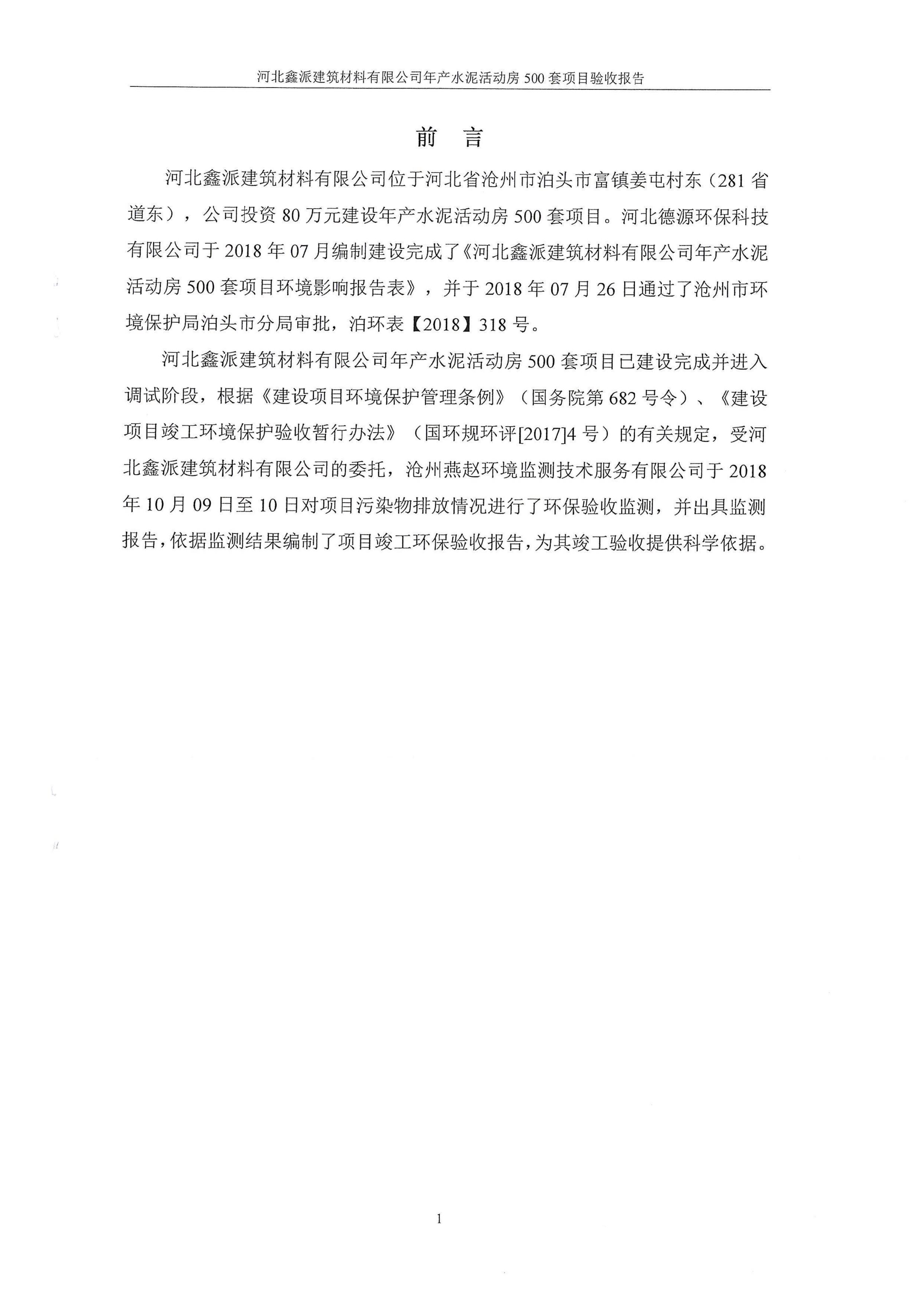 河北鑫派建筑材料有限公司年产水泥活动房 500 套项目验收报告

前 言

河北鑫派建筑材料有限公司位于河北省沧州市泊头市富镇姜屯村东（281 省道东），公司投资 80 万元建设年产水泥活动房 500 套项目。河北德源环保科技有限公司于 2018 年 07 月编制建设完成了《河北鑫派建筑材料有限公司年产水泥活动房 500 套项目环境影响报告表》，并于 2018 年 07 月 26 日通过了沧州市环境保护局泊头市分局审批，泊环表【2018】318 号。

河北鑫派建筑材料有限公司年产水泥活动房 500 套项目已建设完成并进入调试阶段，根据《建设项目环境保护管理条例》（国务院第 682 号令）、《建设项目竣工环境保护验收暂行办法》（国环规环评[2017]4 号）的有关规定，受河北鑫派建筑材料有限公司的委托，沧州燕赵环境监测技术服务有限公司于 2018 年 10 月 09 日至 10 日对项目污染物排放情况进行了环保验收监测，并出具监测报告，依据监测结果编制了项目竣工环保验收报告，为其竣工验收提供科学依据。

1